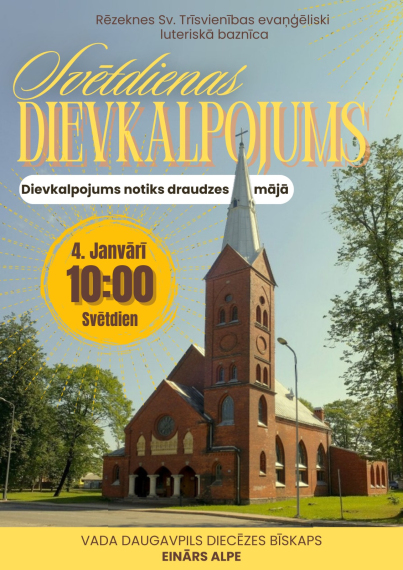 Rēzeknes Sv. Trīsvienības evaņģēliski luteriskā baznīca

Svētdienas
DIEVKALPOJUMS

Dievkalpojums notiks draudzes mājā

4. Janvārī
10:00
Svētdien

VADA DAUGAVPILS DIECĒZES BĪSKAPS
EINĀRS ALPE